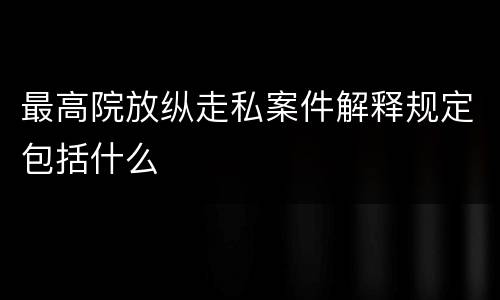 最高院放纵走私案件解释规定包括什么